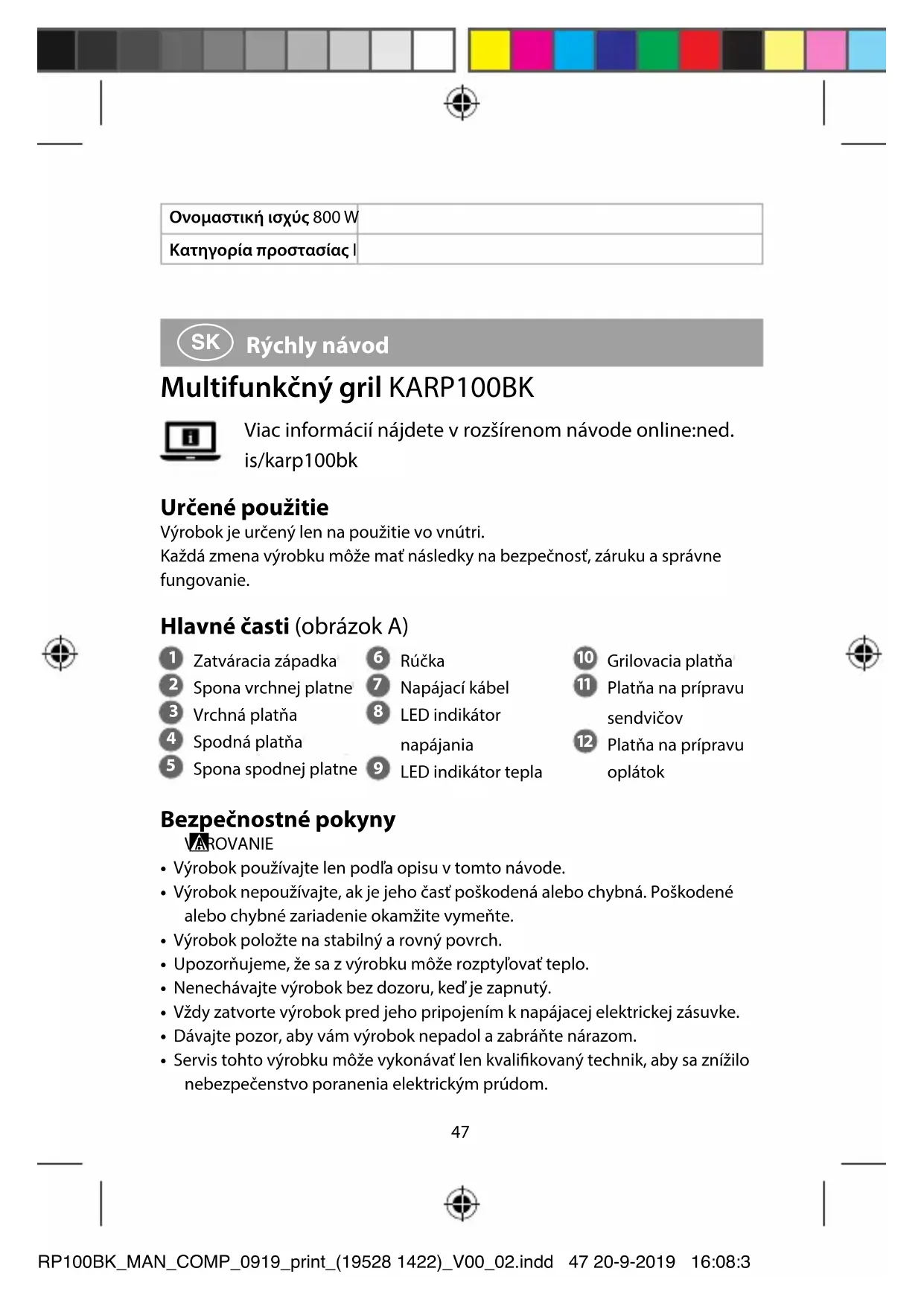 | Ονομαστική ισχύς 800 W | |
|---|---|
| Κατηγορία προστασίας I | |

SK Rýchly návod

Multifunkčný gril KARP100BK

Viac informácií nájdete v rozšírenom návode online:ned.is/karp100bk

Určené použitie
Výrobok je určený len na použitie vo vnútri.
Každá zmena výrobku môže mať následky na bezpečnosť, záruku a správne fungovanie.

Hlavné časti (obrázok A)

1 Zatváracia západka
2 Spona vrchnej platne
3 Vrchná platňa
4 Spodná platňa
5 Spona spodnej platne
6 Rúčka
7 Napájací kábel
8 LED indikátor napájania
9 LED indikátor tepla
10 Grilovacia platňa
11 Platňa na prípravu sendvičov
12 Platňa na prípravu oplátok

Bezpečnostné pokyny
VAROVANIE
• Výrobok používajte len podľa opisu v tomto návode.
• Výrobok nepoužívajte, ak je jeho časť poškodená alebo chybná. Poškodené alebo chybné zariadenie okamžite vymeňte.
• Výrobok položte na stabilný a rovný povrch.
• Upozorňujeme, že sa z výrobku môže rozptyľovať teplo.
• Nenechávajte výrobok bez dozoru, keď je zapnutý.
• Vždy zatvorte výrobok pred jeho pripojením k napájacej elektrickej zásuvke.
• Dávajte pozor, aby vám výrobok nepadol a zabráňte nárazom.
• Servis tohto výrobku môže vykonávať len kvalifikovaný technik, aby sa znížilo nebezpečenstvo poranenia elektrickým prúdom.

47

RP100BK_MAN_COMP_0919_print_(19528 1422)_V00_02.indd 47 20-9-2019 16:08:3